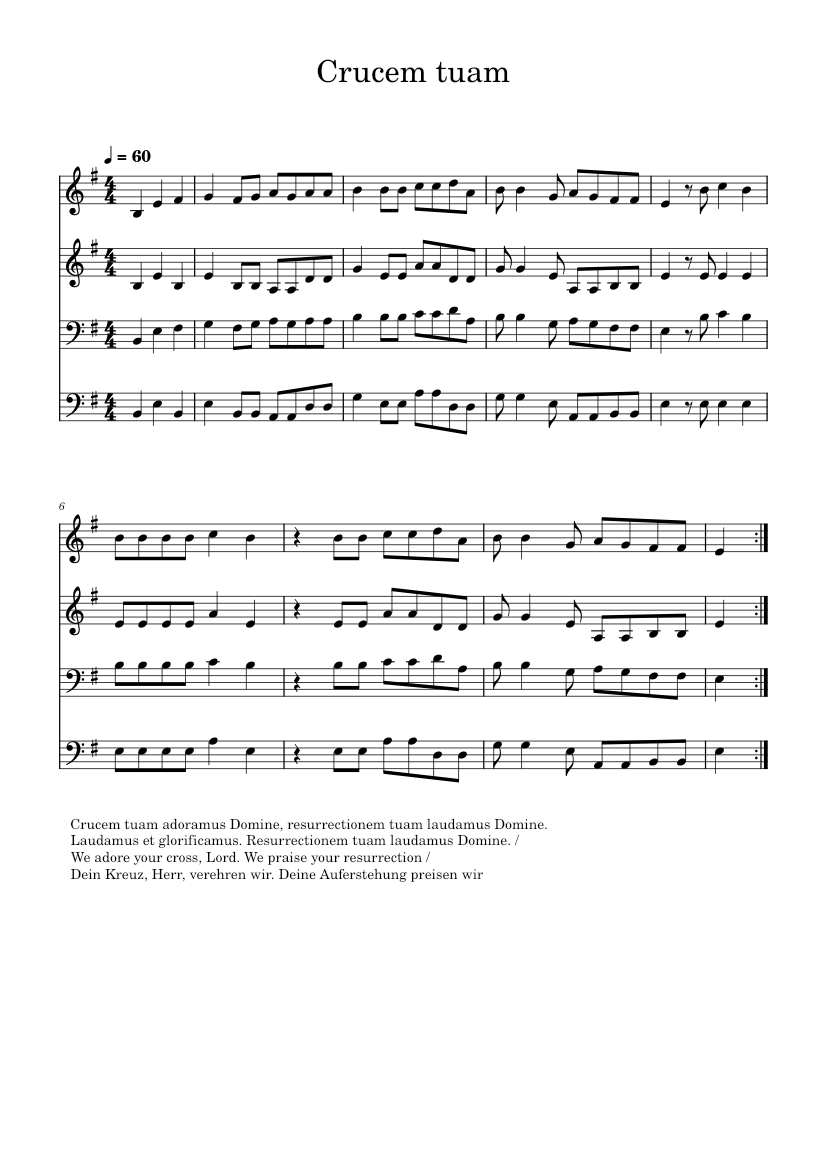 Crucem tuam

♩ = 60

6

Crucem tuam adoramus Domine, resurrectionem tuam laudamus Domine.
Laudamus et glorificamus. Resurrectionem tuam laudamus Domine. /
We adore your cross, Lord. We praise your resurrection /
Dein Kreuz, Herr, verehren wir. Deine Auferstehung preisen wir